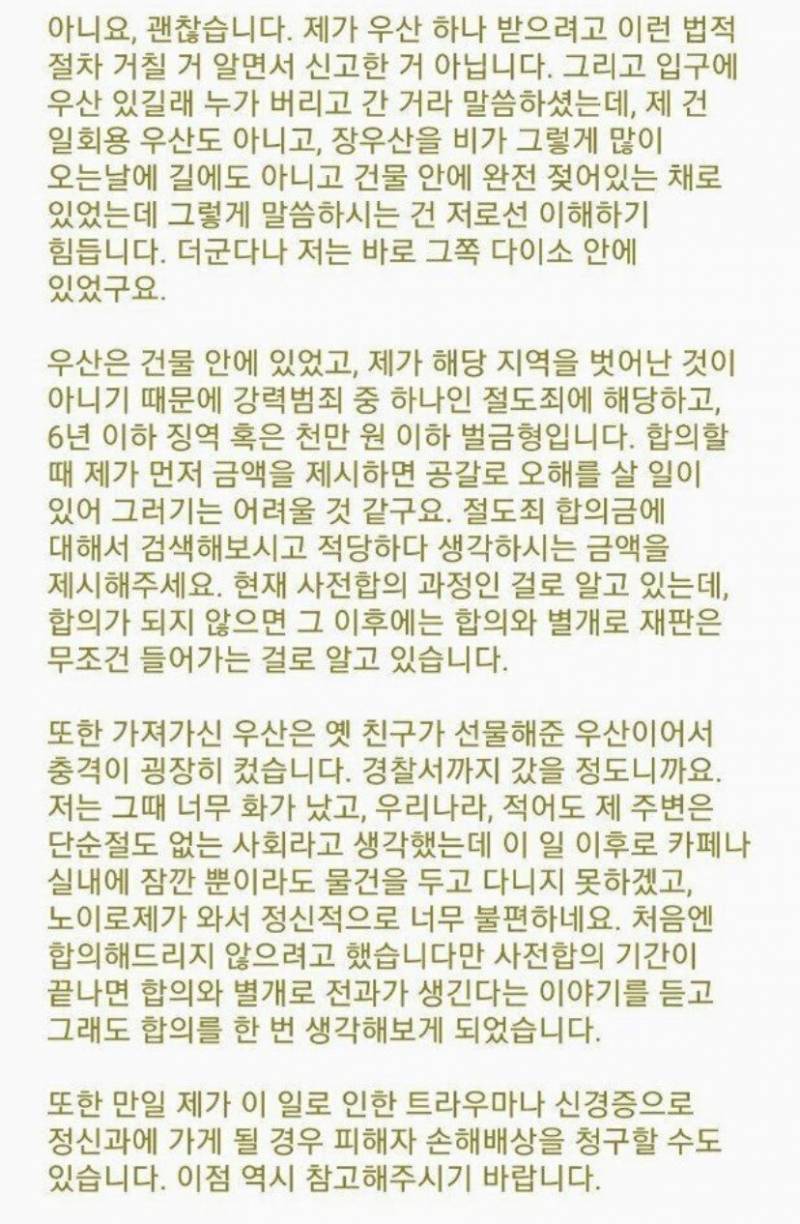 아니요, 괜찮습니다. 제가 우산 하나 받으려고 이런 법적 절차 거칠 거 알면서 신고한 거 아닙니다. 그리고 입구에 우산 있길래 누가 버리고 간 거라 말씀하셨는데, 제 건 일회용 우산도 아니고, 장우산을 비가 그렇게 많이 오는날에 길에도 아니고 건물 안에 완전 젖어있는 채로 있었는데 그렇게 말씀하시는 건 저로선 이해하기 힘듭니다. 더군다나 저는 바로 그쪽 다이소 안에 있었구요.

우산은 건물 안에 있었고, 제가 해당 지역을 벗어난 것이 아니기 때문에 강력범죄 중 하나인 절도죄에 해당하고, 6년 이하 징역 혹은 천만 원 이하 벌금형입니다. 합의할 때 제가 먼저 금액을 제시하면 공갈로 오해를 살 일이 있어 그러기는 어려울 것 같구요. 절도죄 합의금에 대해서 검색해보시고 적당하다 생각하시는 금액을 제시해주세요. 현재 사전합의 과정인 걸로 알고 있는데, 합의가 되지 않으면 그 이후에는 합의와 별개로 재판은 무조건 들어가는 걸로 알고 있습니다.

또한 가져가신 우산은 옛 친구가 선물해준 우산이어서 충격이 굉장히 컸습니다. 경찰서까지 갔을 정도니까요. 저는 그때 너무 화가 났고, 우리나라, 적어도 제 주변은 단순절도 없는 사회라고 생각했는데 이 일 이후로 카페나 실내에 잠깐 뿐이라도 물건을 두고 다니지 못하겠고, 노이로제가 와서 정신적으로 너무 불편하네요. 처음엔 합의해드리지 않으려고 했습니다만 사전합의 기간이 끝나면 합의와 별개로 전과가 생긴다는 이야기를 듣고 그래도 합의를 한 번 생각해보게 되었습니다.

또한 만일 제가 이 일로 인한 트라우마나 신경증으로 정신과에 가게 될 경우 피해자 손해배상을 청구할 수도 있습니다. 이점 역시 참고해주시기 바랍니다.